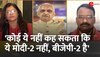 'कोई ये नहीं कह सकता कि ये मोदी-2 नहीं, बीजेपी-2 है'